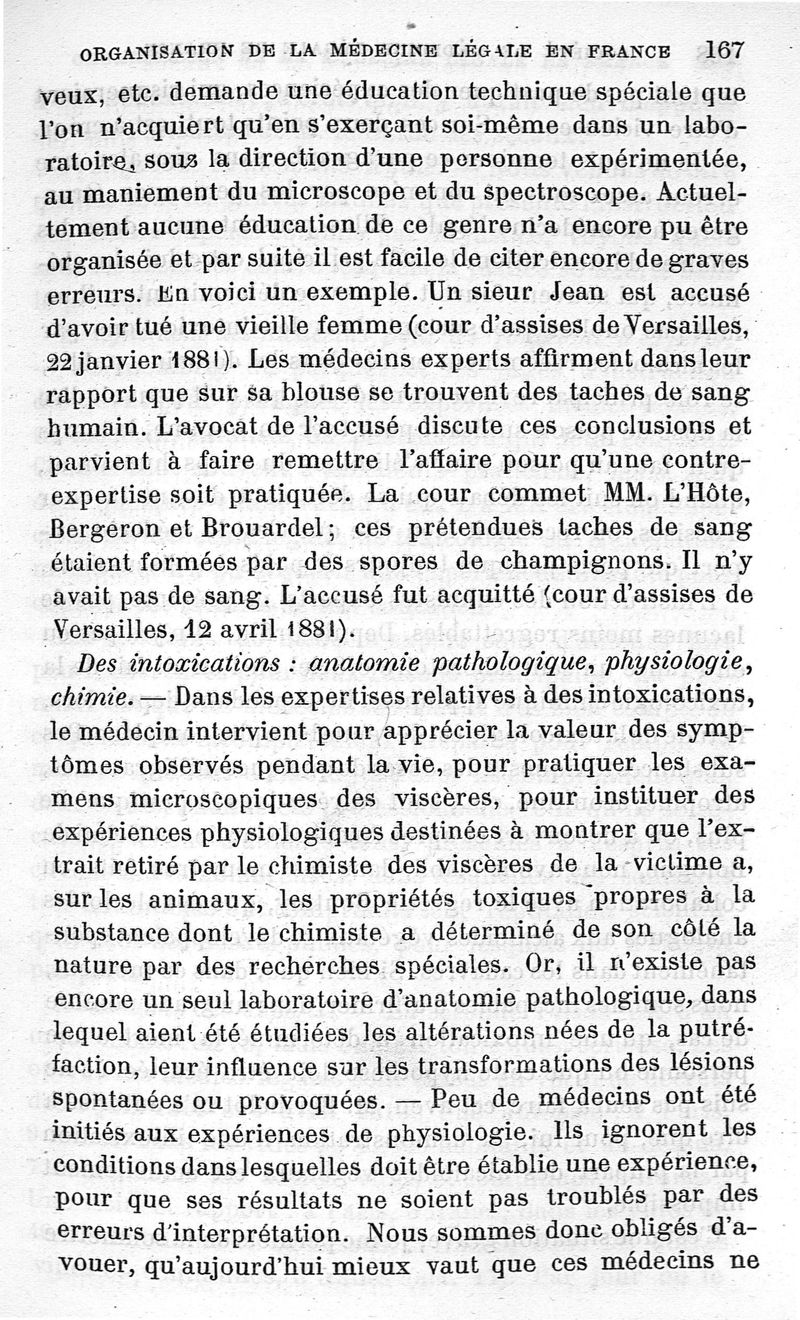 ORGANISATION DE LA MÉDECINE LÉGALE EN FRANCE 167

veux, etc. demande une éducation technique spéciale que l'on n'acquiert qu'en s'exerçant soi-même dans un laboratoire, sous la direction d'une personne expérimentée, au maniement du microscope et du spectroscope. Actuellement aucune éducation de ce genre n'a encore pu être organisée et par suite il est facile de citer encore de graves erreurs. En voici un exemple. Un sieur Jean est accusé d'avoir tué une vieille femme (cour d'assises de Versailles, 22 janvier 1881). Les médecins experts affirment dans leur rapport que sur sa blouse se trouvent des taches de sang humain. L'avocat de l'accusé discute ces conclusions et parvient à faire remettre l'affaire pour qu'une contre-expertise soit pratiquée. La cour commet MM. L'Hôte, Bergeron et Brouardel; ces prétendues taches de sang étaient formées par des spores de champignons. Il n'y avait pas de sang. L'accusé fut acquitté (cour d'assises de Versailles, 12 avril 1881).

Des intoxications : anatomie pathologique, physiologie, chimie. — Dans les expertises relatives à des intoxications, le médecin intervient pour apprécier la valeur des symptômes observés pendant la vie, pour pratiquer les examens microscopiques des viscères, pour instituer des expériences physiologiques destinées à montrer que l'extrait retiré par le chimiste des viscères de la victime a, sur les animaux, les propriétés toxiques propres à la substance dont le chimiste a déterminé de son côté la nature par des recherches spéciales. Or, il n'existe pas encore un seul laboratoire d'anatomie pathologique, dans lequel aient été étudiées les altérations nées de la putréfaction, leur influence sur les transformations des lésions spontanées ou provoquées. — Peu de médecins ont été initiés aux expériences de physiologie. Ils ignorent les conditions dans lesquelles doit être établie une expérience, pour que ses résultats ne soient pas troublés par des erreurs d'interprétation. Nous sommes donc obligés d'avouer, qu'aujourd'hui mieux vaut que ces médecins ne